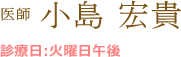 医師 小島 宏貴

診療日:火曜日午後